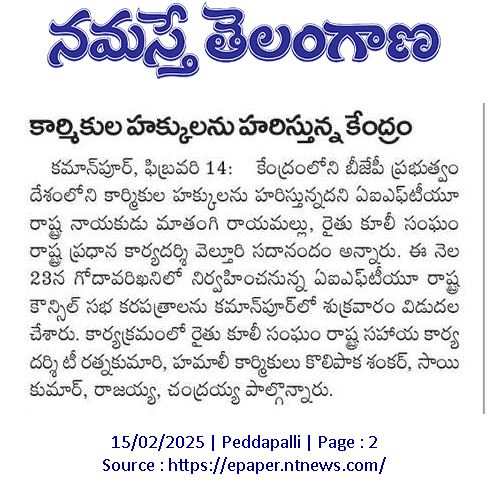 నమస్తే తెలంగాణ

కార్మికుల హక్కులను హరిస్తున్న కేంద్రం

కమాన్‌పూర్, ఫిబ్రవరి 14: కేంద్రంలోని బీజేపీ ప్రభుత్వం దేశంలోని కార్మికుల హక్కులను హరిస్తున్నదని ఏఐఎఫ్‌టీయూ రాష్ట్ర నాయకుడు మాతంగి రాయమల్లు, రైతు కూలీ సంఘం రాష్ట్ర ప్రధాన కార్యదర్శి వెల్తూరి సదానందం అన్నారు. ఈ నెల 23న గోదావరిఖనిలో నిర్వహించనున్న ఏఐఎఫ్‌టీయూ రాష్ట్ర కౌన్సిల్ సభ కరపత్రాలను కమాన్‌పూర్‌లో శుక్రవారం విడుదల చేశారు. కార్యక్రమంలో రైతు కూలీ సంఘం రాష్ట్ర సహాయ కార్యదర్శి టీ రత్నకుమారి, హమాలీ కార్మికులు కొలిపాక శంకర్, సాయి కుమార్, రాజయ్య, చంద్రయ్య పాల్గొన్నారు.

15/02/2025 | Peddapalli | Page : 2
Source : https://epaper.ntnews.com/